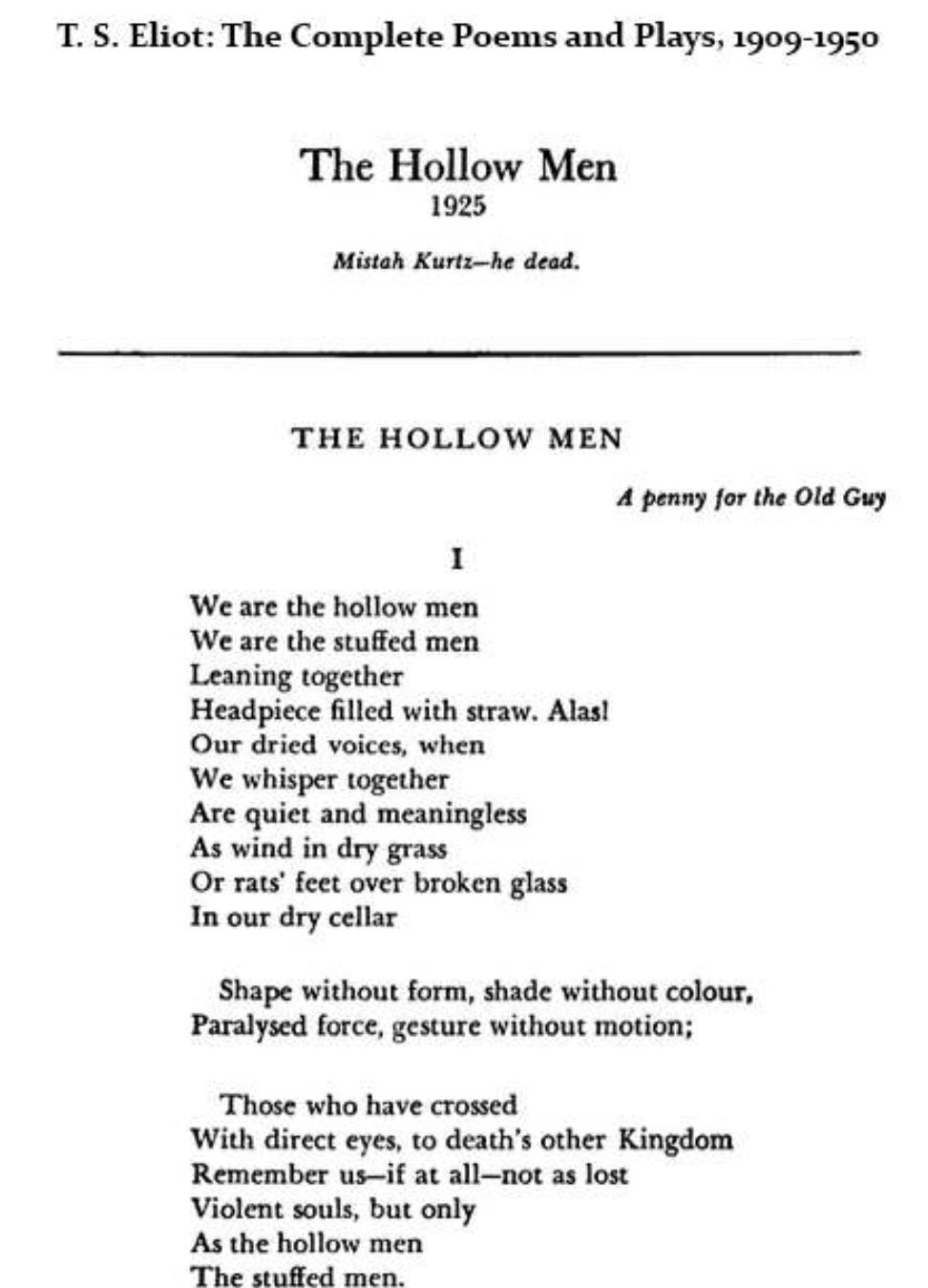 T. S. Eliot: The Complete Poems and Plays, 1909-1950

The Hollow Men
1925

Mistah Kurtz—he dead.

THE HOLLOW MEN

A penny for the Old Guy

I

We are the hollow men
We are the stuffed men
Leaning together
Headpiece filled with straw. Alas!
Our dried voices, when
We whisper together
Are quiet and meaningless
As wind in dry grass
Or rats' feet over broken glass
In our dry cellar

Shape without form, shade without colour,
Paralysed force, gesture without motion;

Those who have crossed
With direct eyes, to death's other Kingdom
Remember us—if at all—not as lost
Violent souls, but only
As the hollow men
The stuffed men.